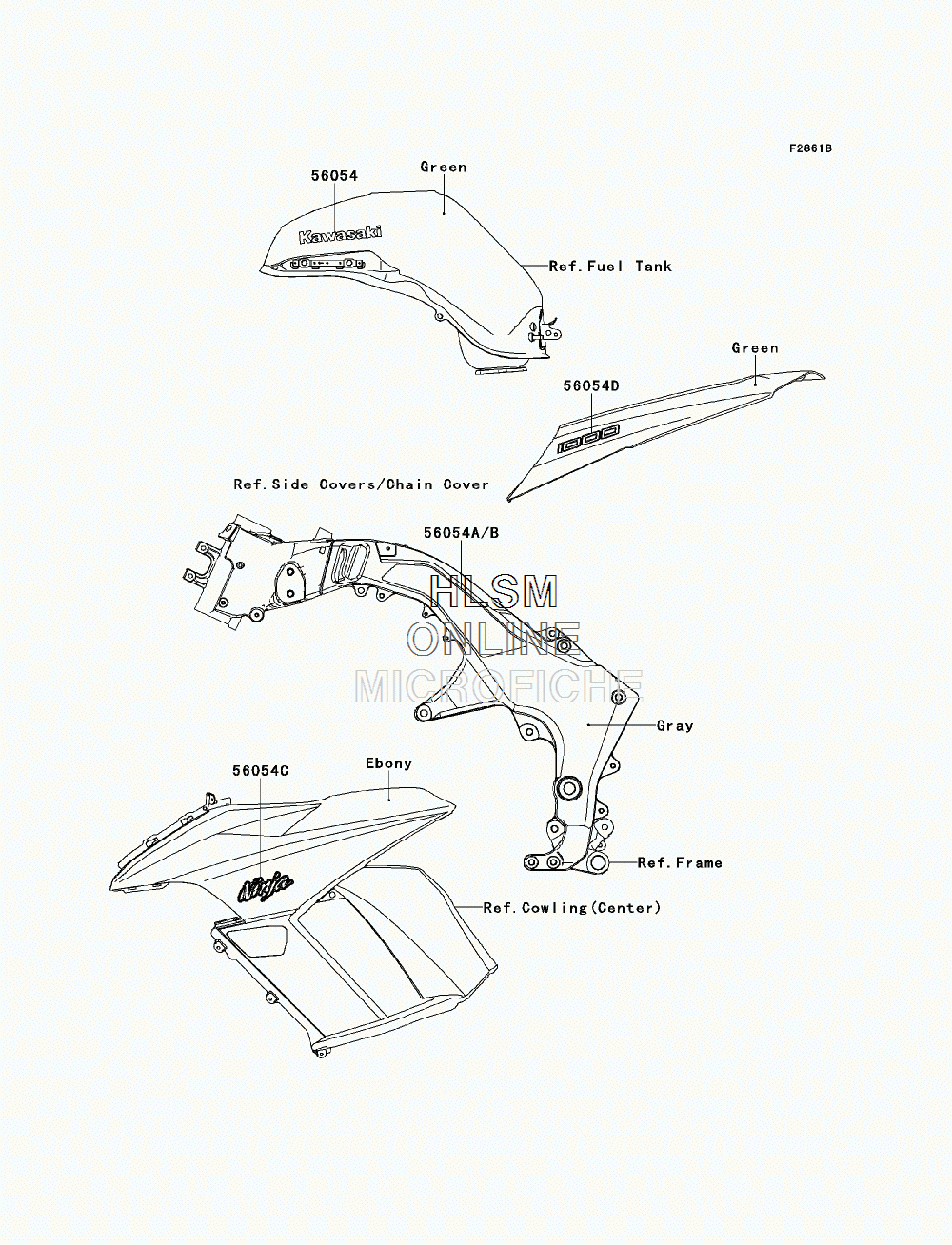 F2861B

56054

Green

Kawasaki

Ref.Fuel Tank

Green

56054D

1000

Ref.Side Covers/Chain Cover

56054A/B

HLSM
ONLINE
MICROFICHE

Gray

56054C

Ebony

Ninja

Ref.Frame

Ref.Cowling(Center)